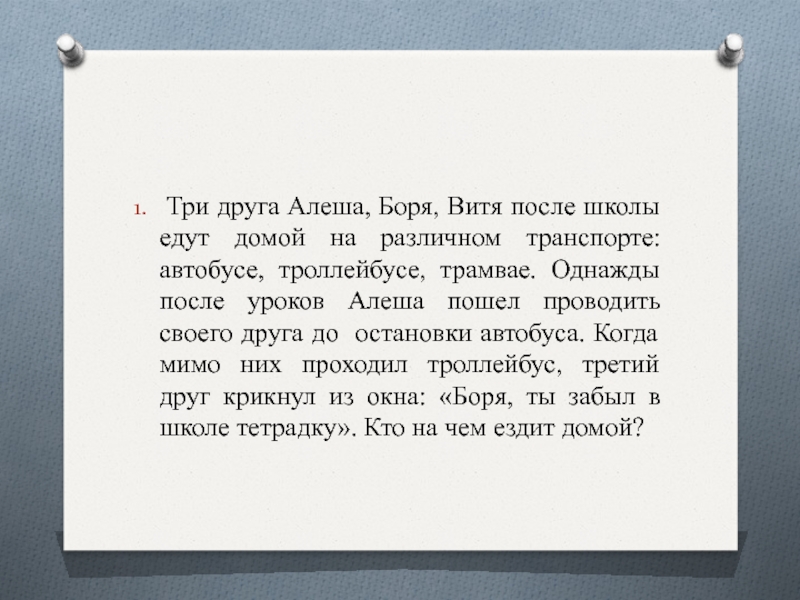 1. Три друга Алеша, Боря, Витя после школы едут домой на различном транспорте: автобусе, троллейбусе, трамвае. Однажды после уроков Алеша пошел проводить своего друга до остановки автобуса. Когда мимо них проходил троллейбус, третий друг крикнул из окна: «Боря, ты забыл в школе тетрадку». Кто на чем ездит домой?